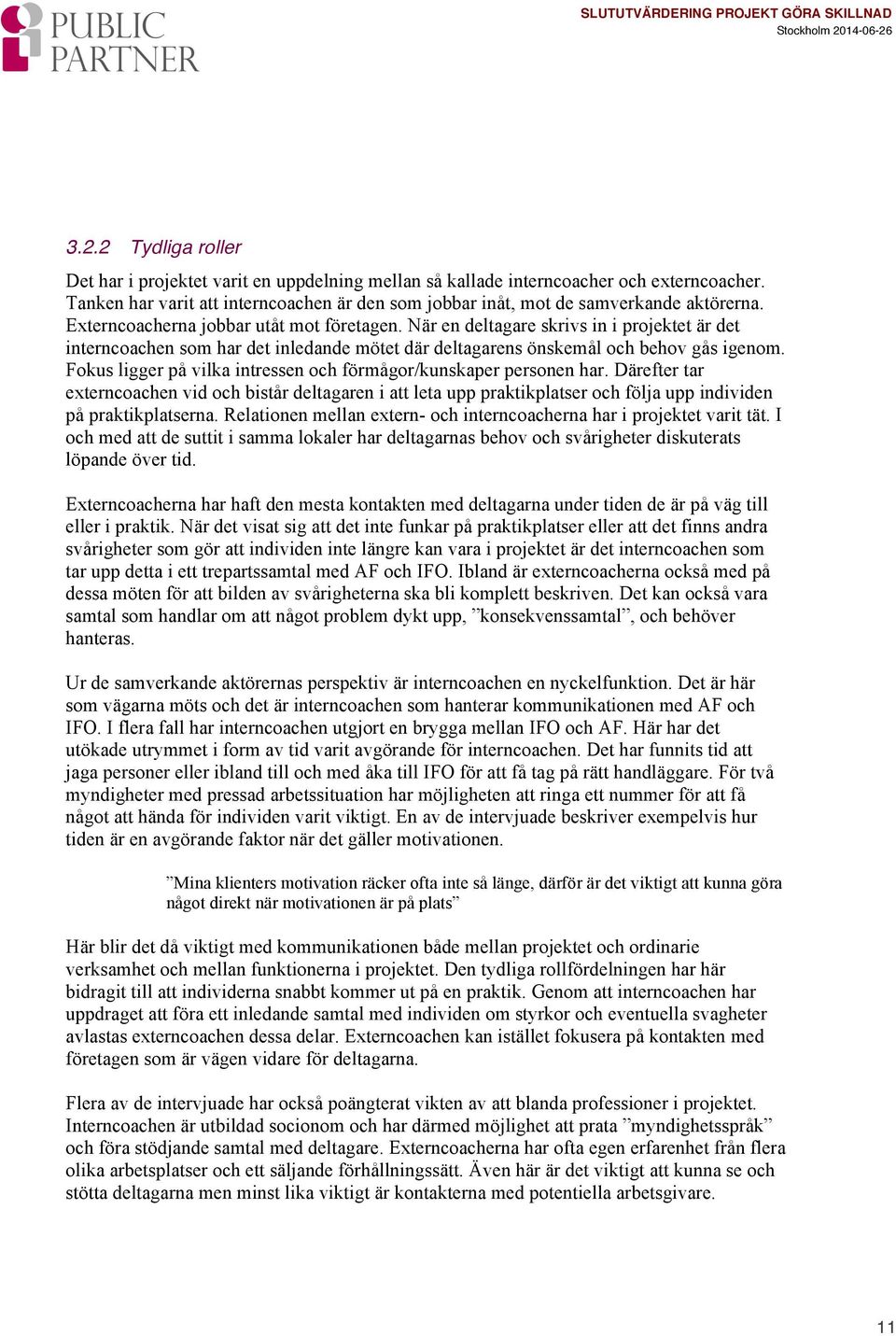 PUBLIC PARTNER

SLUTUTVÄRDERING PROJEKT GÖRA SKILLNAD
Stockholm 2014-06-26

3.2.2 Tydliga roller

Det har i projektet varit en uppdelning mellan så kallade interncoacher och externcoacher. Tanken har varit att interncoachen är den som jobbar inåt, mot de samverkande aktörerna. Externcoacherna jobbar utåt mot företagen. När en deltagare skrivs in i projektet är det interncoachen som har det inledande mötet där deltagarens önskemål och behov gås igenom. Fokus ligger på vilka intressen och förmågor/kunskaper personen har. Därefter tar externcoachen vid och bistår deltagaren i att leta upp praktikplatser och följa upp individen på praktikplatserna. Relationen mellan extern- och interncoacherna har i projektet varit tät. I och med att de suttit i samma lokaler har deltagarnas behov och svårigheter diskuterats löpande över tid.

Externcoacherna har haft den mesta kontakten med deltagarna under tiden de är på väg till eller i praktik. När det visat sig att det inte funkar på praktikplatser eller att det finns andra svårigheter som gör att individen inte längre kan vara i projektet är det interncoachen som tar upp detta i ett trepartssamtal med AF och IFO. Ibland är externcoacherna också med på dessa möten för att bilden av svårigheterna ska bli komplett beskriven. Det kan också vara samtal som handlar om att något problem dykt upp, ”konsekvenssamtal”, och behöver hanteras.

Ur de samverkande aktörernas perspektiv är interncoachen en nyckelfunktion. Det är här som vägarna möts och det är interncoachen som hanterar kommunikationen med AF och IFO. I flera fall har interncoachen utgjort en brygga mellan IFO och AF. Här har det utökade utrymmet i form av tid varit avgörande för interncoachen. Det har funnits tid att jaga personer eller ibland till och med åka till IFO för att få tag på rätt handläggare. För två myndigheter med pressad arbetssituation har möjligheten att ringa ett nummer för att få något att hända för individen varit viktigt. En av de intervjuade beskriver exempelvis hur tiden är en avgörande faktor när det gäller motivationen.

”Mina klienters motivation räcker ofta inte så länge, därför är det viktigt att kunna göra något direkt när motivationen är på plats”

Här blir det då viktigt med kommunikationen både mellan projektet och ordinarie verksamhet och mellan funktionerna i projektet. Den tydliga rollfördelningen har här bidragit till att individerna snabbt kommer ut på en praktik. Genom att interncoachen har uppdraget att föra ett inledande samtal med individen om styrkor och eventuella svagheter avlastas externcoachen dessa delar. Externcoachen kan istället fokusera på kontakten med företagen som är vägen vidare för deltagarna.

Flera av de intervjuade har också poängterat vikten av att blanda professioner i projektet. Interncoachen är utbildad socionom och har därmed möjlighet att prata ”myndighetsspråk” och föra stödjande samtal med deltagare. Externcoacherna har ofta egen erfarenhet från flera olika arbetsplatser och ett säljande förhållningssätt. Även här är det viktigt att kunna se och stötta deltagarna men minst lika viktigt är kontakterna med potentiella arbetsgivare.

11